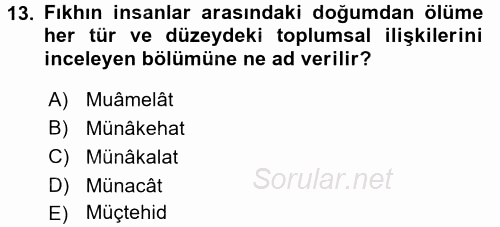 13. Fıkhın insanlar arasındaki doğumdan ölüme her tür ve düzeydeki toplumsal ilişkilerini inceleyen bölümüne ne ad verilir?

A) Muâmelât
B) Münâkehat
C) Münâkalat
D) Münacât
E) Müçtehid

Sorular.net